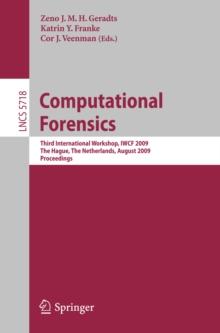 Zeno J. M. H. Geradts
Katrin Y. Franke
Cor J. Veenman (Eds.)

LNCS 5718

Computational Forensics

Third International Workshop, IWCF 2009
The Hague, The Netherlands, August 2009
Proceedings

Springer